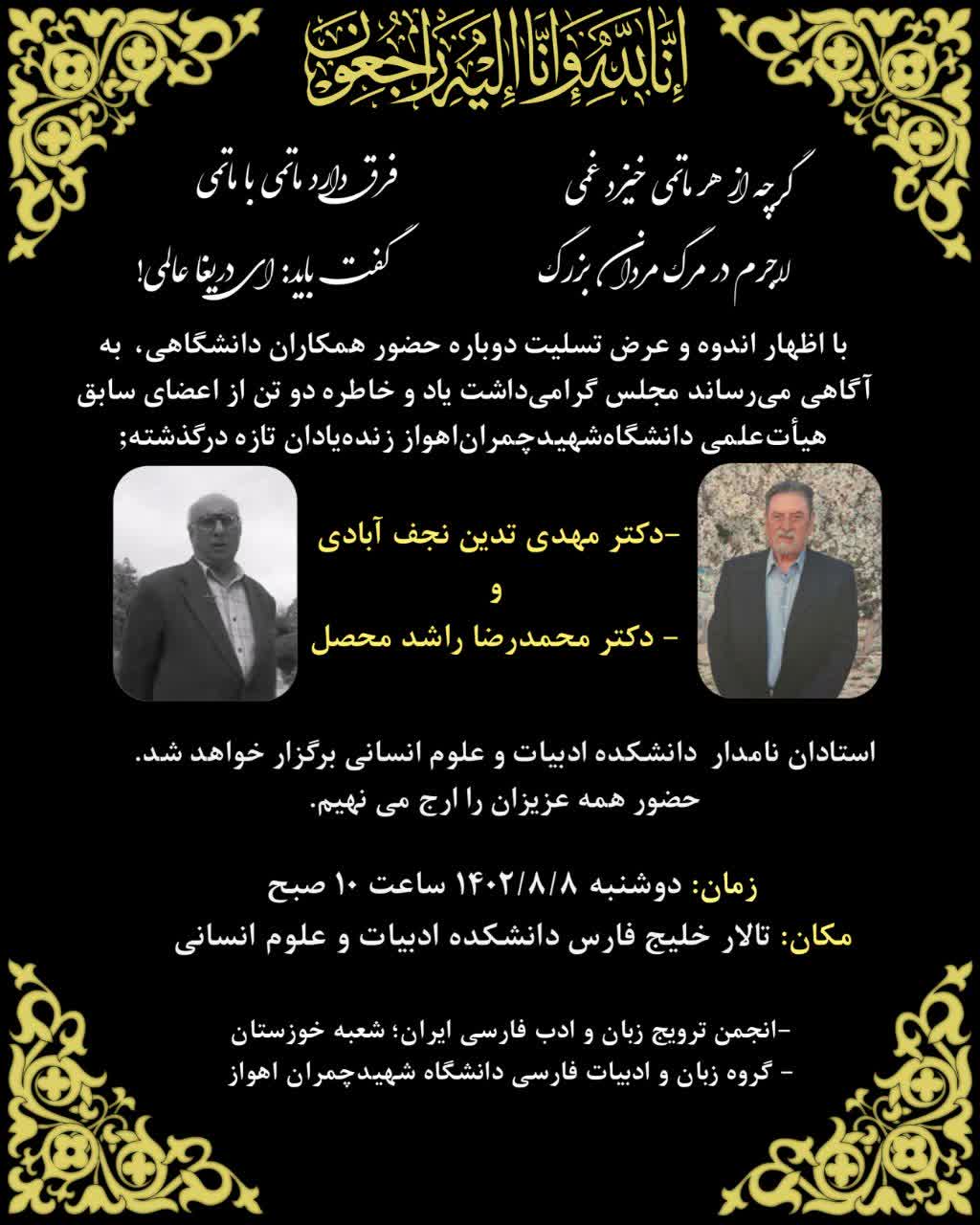 إِنَّا لِلَّهِ وَإِنَّا إِلَيْهِ رَاجِعُونَ

گرچه از هر ماتمی خیزد غمی
فرق دارد ماتمی با ماتمی

لاجرم در مرگ مردان بزرگ
گفت باید: ای دریغا عالمی!

با اظهار اندوه و عرض تسلیت دوباره حضور همکاران دانشگاهی، به آگاهی می‌رساند مجلس گرامی‌داشت یاد و خاطره دو تن از اعضای سابق هیأت‌علمی دانشگاه‌شهیدچمران‌اهواز زنده‌یادان تازه درگذشته؛

-دکتر مهدی تدین نجف آبادی
و
- دکتر محمدرضا راشد محصل

استادان نامدار دانشکده ادبیات و علوم انسانی برگزار خواهد شد.
حضور همه عزیزان را ارج می نهیم.

زمان: دوشنبه ۱۴۰۲/۸/۸ ساعت ۱۰ صبح
مکان: تالار خلیج فارس دانشکده ادبیات و علوم انسانی

-انجمن ترویج زبان و ادب فارسی ایران؛ شعبه خوزستان
- گروه زبان و ادبیات فارسی دانشگاه شهیدچمران اهواز